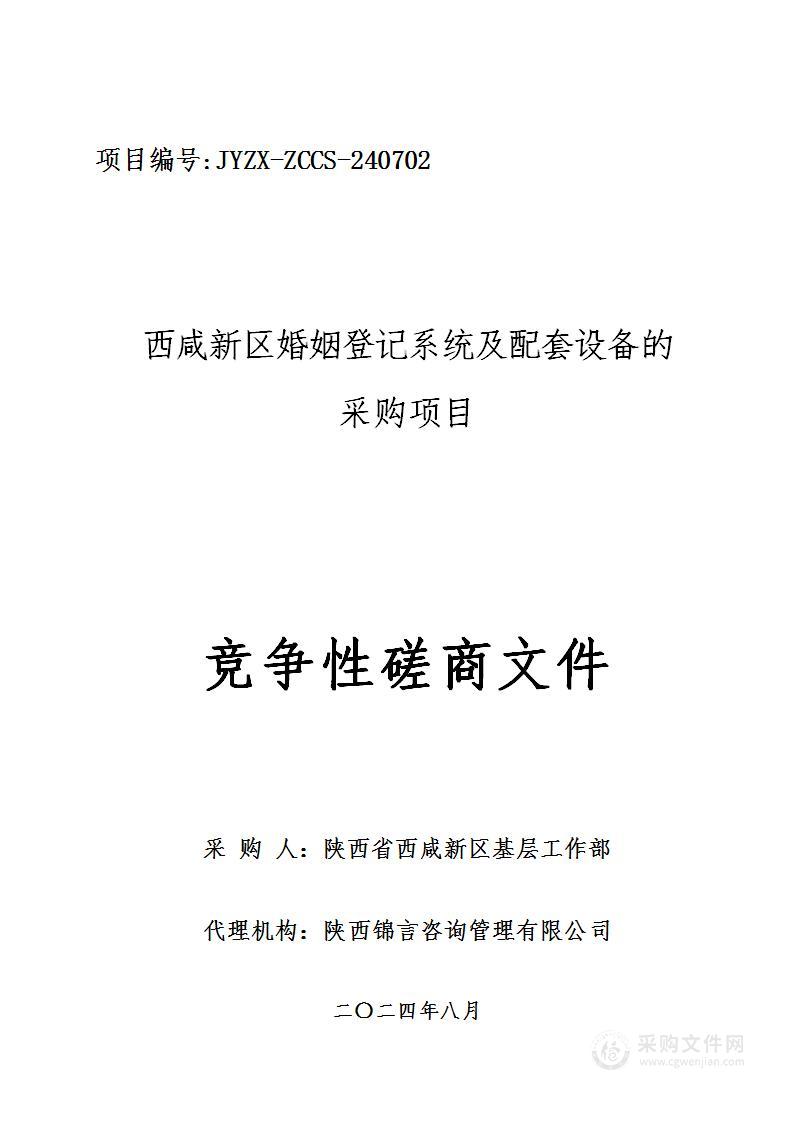 项目编号:JYZX-ZCCS-240702

西咸新区婚姻登记系统及配套设备的采购项目

竞争性磋商文件

采 购 人：陕西省西咸新区基层工作部

代理机构：陕西锦言咨询管理有限公司

二〇二四年八月

采购文件网
www.cgwenjian.com